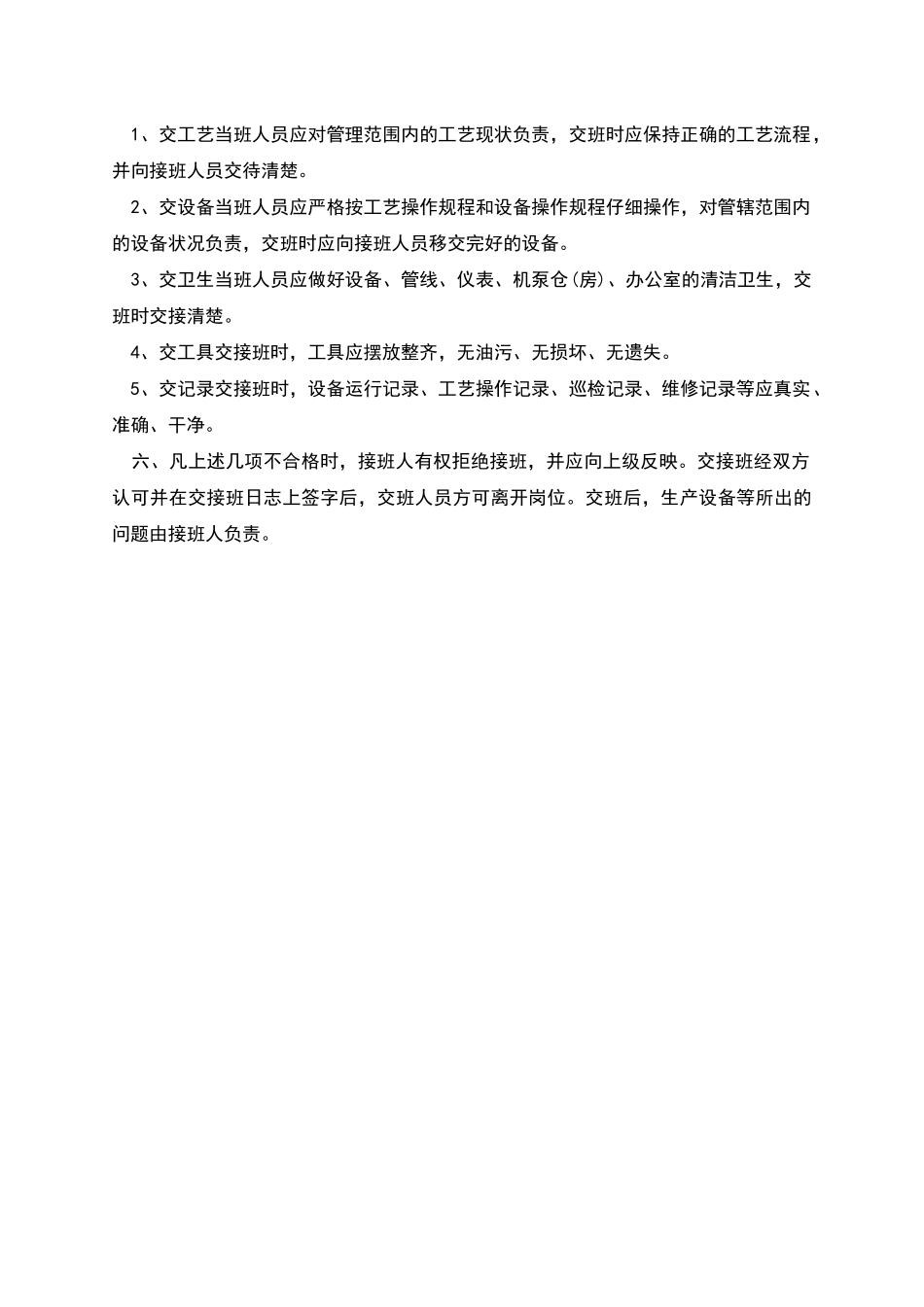 1、交工艺当班人员应对管理范围内的工艺现状负责，交班时应保持正确的工艺流程，并向接班人员交待清楚。

2、交设备当班人员应严格按工艺操作规程和设备操作规程仔细操作，对管辖范围内的设备状况负责，交班时应向接班人员移交完好的设备。

3、交卫生当班人员应做好设备、管线、仪表、机泵仓(房)、办公室的清洁卫生，交班时交接清楚。

4、交工具交接班时，工具应摆放整齐，无油污、无损坏、无遗失。

5、交记录交接班时，设备运行记录、工艺操作记录、巡检记录、维修记录等应真实、准确、干净。

六、凡上述几项不合格时，接班人有权拒绝接班，并应向上级反映。交接班经双方认可并在交接班日志上签字后，交班人员方可离开岗位。交班后，生产设备等所出的问题由接班人负责。